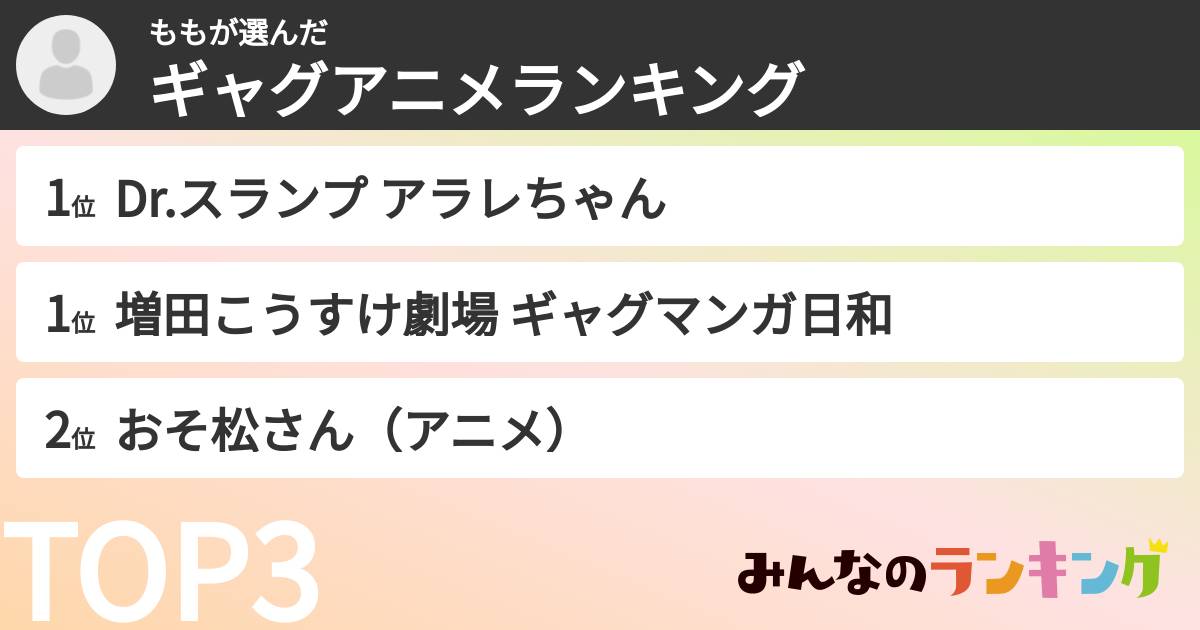 ももが選んだ
ギャグアニメランキング

1位 Dr.スランプ アラレちゃん

1位 増田こうすけ劇場 ギャグマンガ日和

2位 おそ松さん（アニメ）

TOP3

みんなのランキング